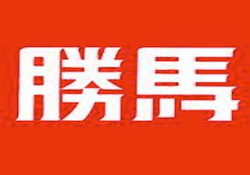 勝馬